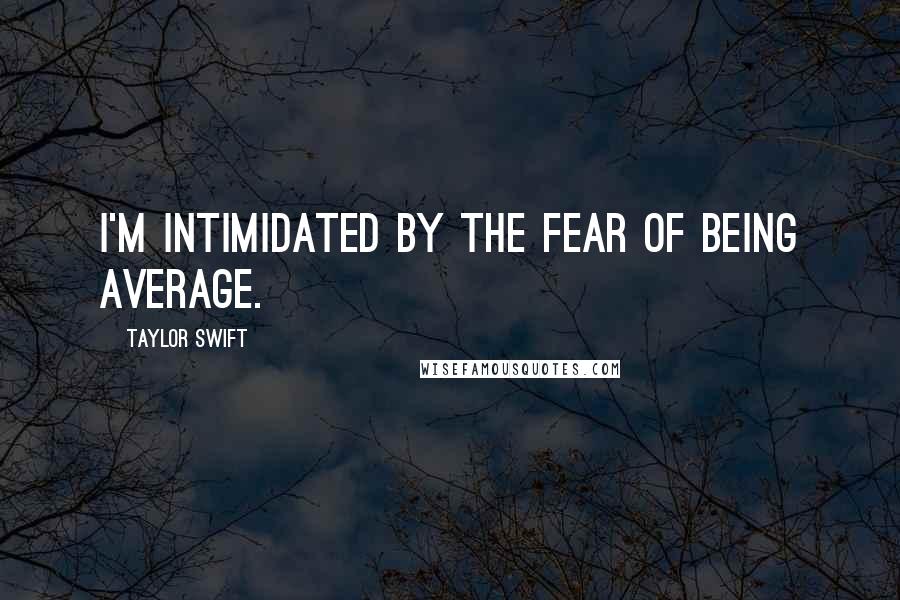 I'M INTIMIDATED BY THE FEAR OF BEING AVERAGE.

TAYLOR SWIFT

WISEFAMOUSQUOTES.COM